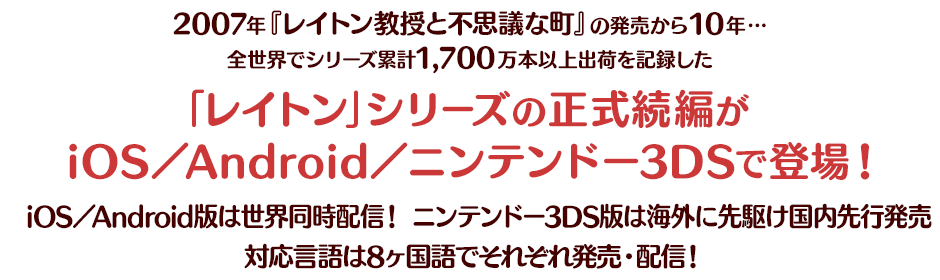 2007年『レイトン教授と不思議な町』の発売から10年…
全世界でシリーズ累計1,700万本以上出荷を記録した

「レイトン」シリーズの正式続編が
iOS／Android／ニンテンドー3DSで登場！

iOS／Android版は世界同時配信！ ニンテンドー3DS版は海外に先駆け国内先行発売
対応言語は8ヶ国語でそれぞれ発売・配信！